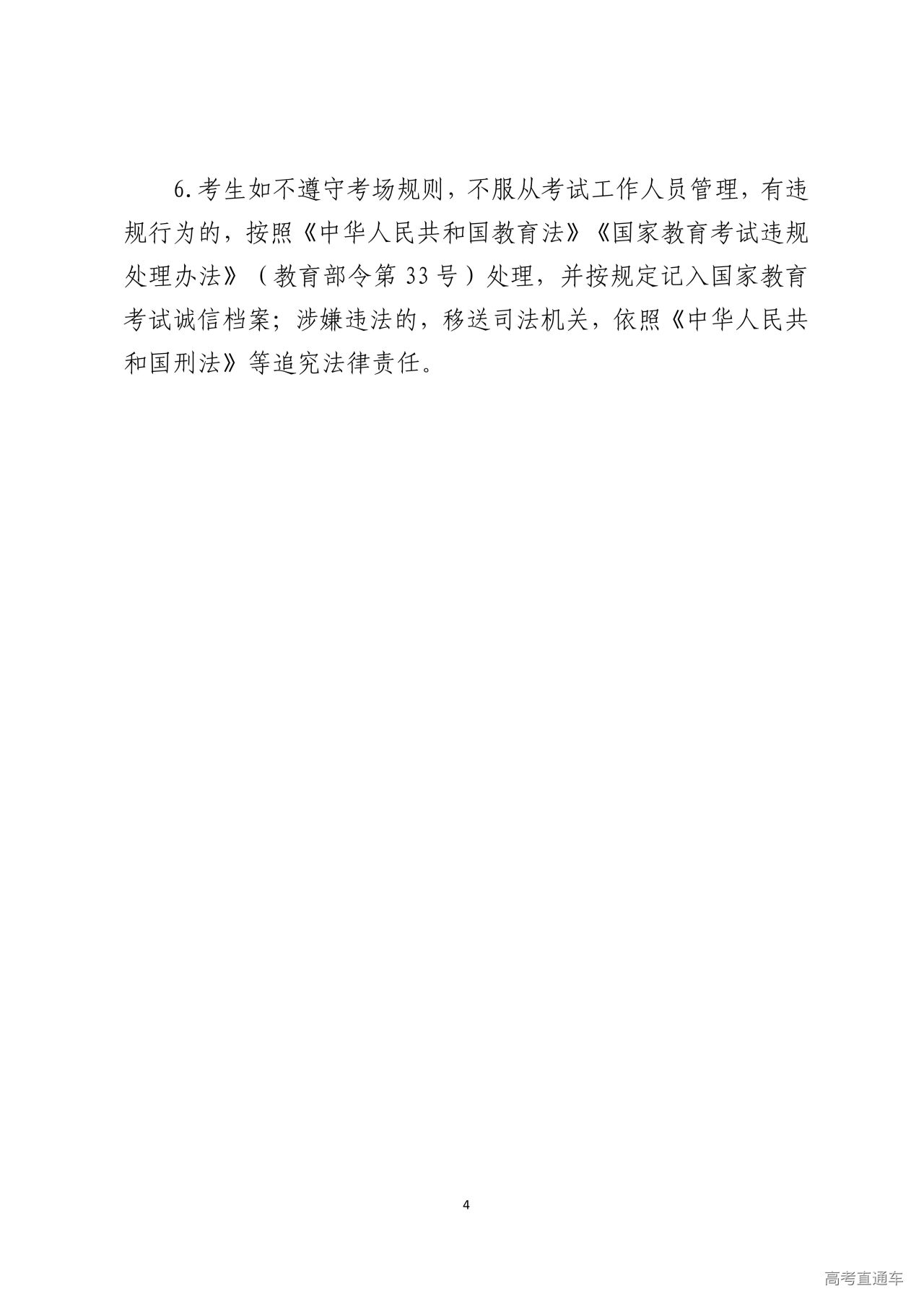 6.考生如不遵守考场规则，不服从考试工作人员管理，有违规行为的，按照《中华人民共和国教育法》《国家教育考试违规处理办法》（教育部令第33号）处理，并按规定记入国家教育考试诚信档案；涉嫌违法的，移送司法机关，依照《中华人民共和国刑法》等追究法律责任。

4

高考直通车